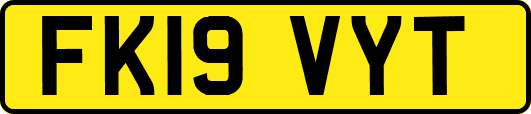 FK19 VYT